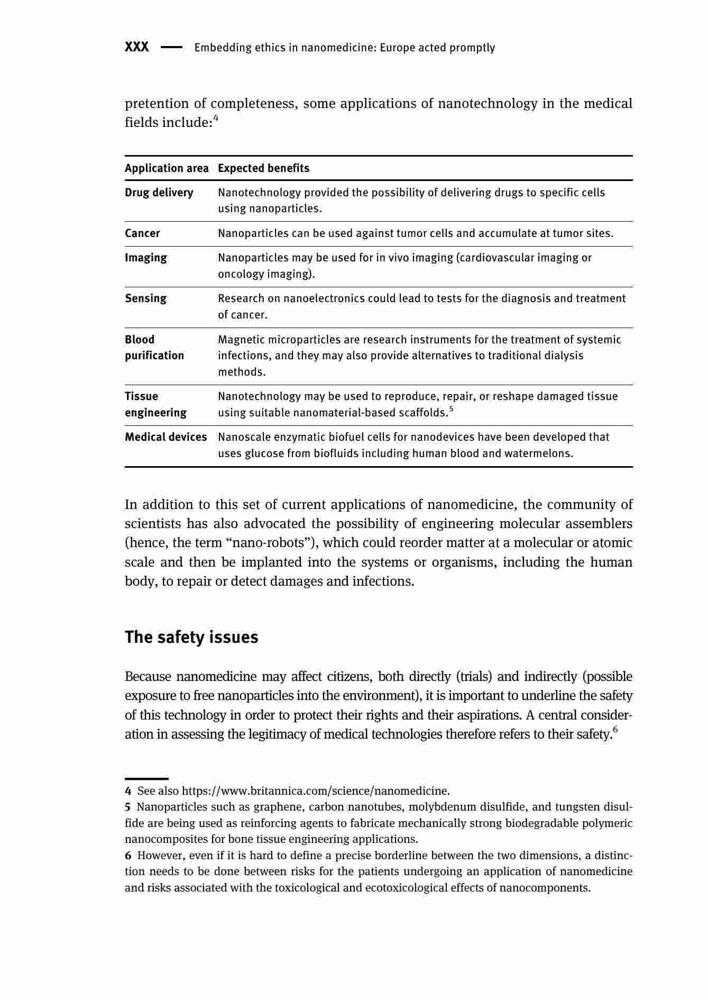 XXX — Embedding ethics in nanomedicine: Europe acted promptly

pretention of completeness, some applications of nanotechnology in the medical fields include:$^4$

| Application area | Expected benefits |
|---|---|
| Drug delivery | Nanotechnology provided the possibility of delivering drugs to specific cells using nanoparticles. |
| Cancer | Nanoparticles can be used against tumor cells and accumulate at tumor sites. |
| Imaging | Nanoparticles may be used for in vivo imaging (cardiovascular imaging or oncology imaging). |
| Sensing | Research on nanoelectronics could lead to tests for the diagnosis and treatment of cancer. |
| Blood purification | Magnetic microparticles are research instruments for the treatment of systemic infections, and they may also provide alternatives to traditional dialysis methods. |
| Tissue engineering | Nanotechnology may be used to reproduce, repair, or reshape damaged tissue using suitable nanomaterial-based scaffolds.$^5$ |
| Medical devices | Nanoscale enzymatic biofuel cells for nanodevices have been developed that uses glucose from biofluids including human blood and watermelons. |

In addition to this set of current applications of nanomedicine, the community of scientists has also advocated the possibility of engineering molecular assemblers (hence, the term "nano-robots"), which could reorder matter at a molecular or atomic scale and then be implanted into the systems or organisms, including the human body, to repair or detect damages and infections.

The safety issues

Because nanomedicine may affect citizens, both directly (trials) and indirectly (possible exposure to free nanoparticles into the environment), it is important to underline the safety of this technology in order to protect their rights and their aspirations. A central consideration in assessing the legitimacy of medical technologies therefore refers to their safety.$^6$

4 See also https://www.britannica.com/science/nanomedicine.
5 Nanoparticles such as graphene, carbon nanotubes, molybdenum disulfide, and tungsten disulfide are being used as reinforcing agents to fabricate mechanically strong biodegradable polymeric nanocomposites for bone tissue engineering applications.
6 However, even if it is hard to define a precise borderline between the two dimensions, a distinction needs to be done between risks for the patients undergoing an application of nanomedicine and risks associated with the toxicological and ecotoxicological effects of nanocomponents.